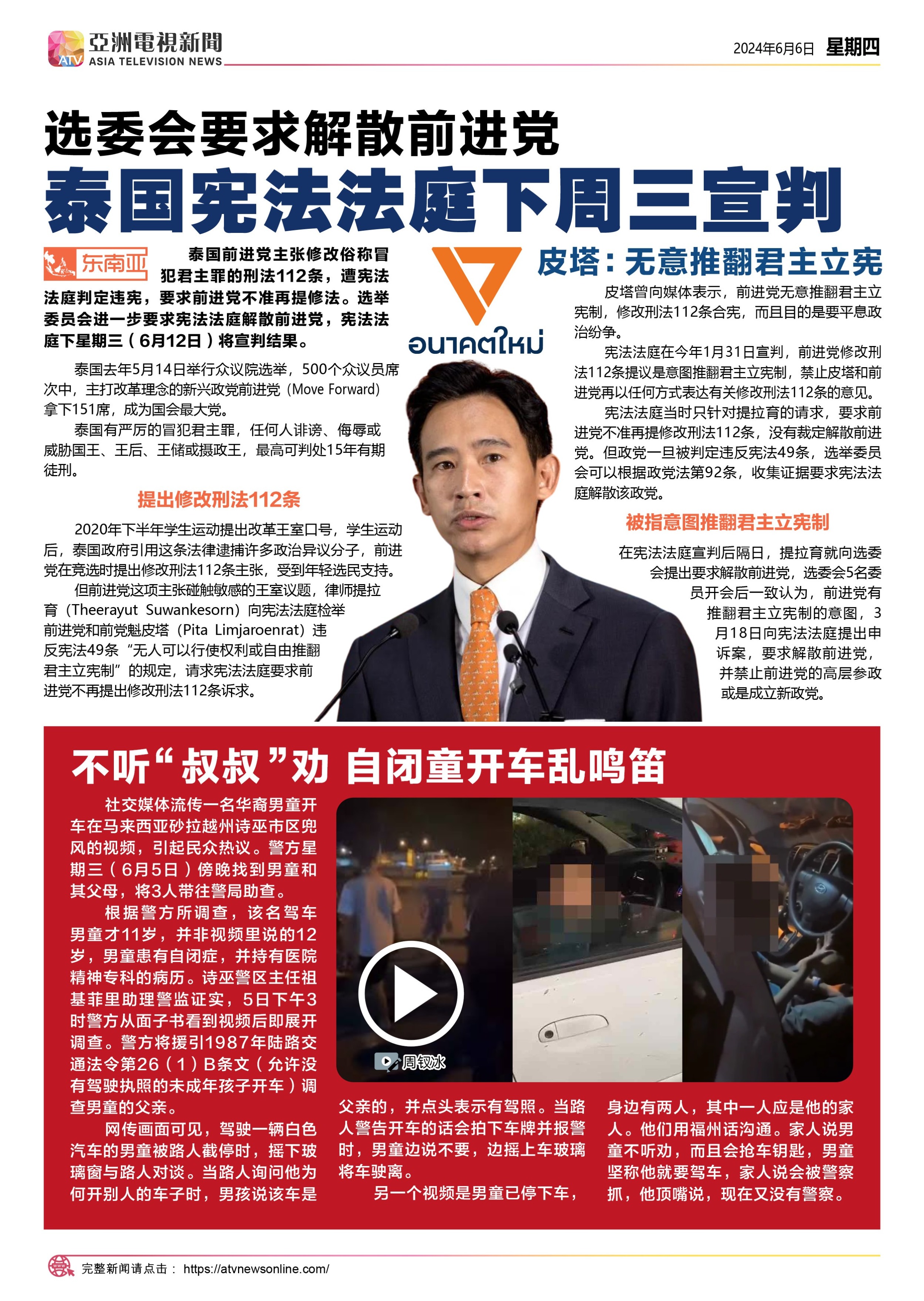 ATV 亞洲電視新聞
ASIA TELEVISION NEWS

2024年6月6日 星期四

选委会要求解散前进党

泰国宪法法庭下周三宣判

东南亚

泰国前进党主张修改俗称冒犯君主罪的刑法112条，遭宪法法庭判定违宪，要求前进党不准再提修法。选举委员会进一步要求宪法法庭解散前进党，宪法法庭下星期三（6月12日）将宣判结果。

泰国去年5月14日举行众议院选举，500个众议员席次中，主打改革理念的新兴政党前进党（Move Forward）拿下151席，成为国会最大党。

泰国有严厉的冒犯君主罪，任何人诽谤、侮辱或威胁国王、王后、王储或摄政王，最高可判处15年有期徒刑。

提出修改刑法112条

2020年下半年学生运动提出改革王室口号，学生运动后，泰国政府引用这条法律逮捕许多政治异议分子，前进党在竞选时提出修改刑法112条主张，受到年轻选民支持。

但前进党这项主张碰触敏感的王室议题，律师提拉育（Theerayut Suwankesorn）向宪法法庭检举前进党和前党魁皮塔（Pita Limjaroenrat）违反宪法49条“无人可以行使权利或自由推翻君主立宪制”的规定，请求宪法法庭要求前进党不再提出修改刑法112条诉求。

อนาคตใหม่

皮塔：无意推翻君主立宪

皮塔曾向媒体表示，前进党无意推翻君主立宪制，修改刑法112条合宪，而且目的是要平息政治纷争。

宪法法庭在今年1月31日宣判，前进党修改刑法112条提议是意图推翻君主立宪制，禁止皮塔和前进党再以任何方式表达有关修改刑法112条的意见。

宪法法庭当时只针对提拉育的请求，要求前进党不准再提修改刑法112条，没有裁定解散前进党。但政党一旦被判定违反宪法49条，选举委员会可以根据政党法第92条，收集证据要求宪法法庭解散该政党。

被指意图推翻君主立宪制

在宪法法庭宣判后隔日，提拉育就向选委会提出要求解散前进党，选委会5名委员开会后一致认为，前进党有推翻君主立宪制的意图，3月18日向宪法法庭提出申诉案，要求解散前进党，并禁止前进党的高层参政或是成立新政党。

不听“叔叔”劝 自闭童开车乱鸣笛

社交媒体流传一名华裔男童开车在马来西亚砂拉越州诗巫市区兜风的视频，引起民众热议。警方星期三（6月5日）傍晚找到男童和其父母，将3人带往警局助查。

根据警方所调查，该名驾车男童才11岁，并非视频里说的12岁，男童患有自闭症，并持有医院精神专科的病历。诗巫警区主任祖基菲里助理警监证实，5日下午3时警方从面子书看到视频后即展开调查。警方将援引1987年陆路交通法令第26（1）B条文（允许没有驾驶执照的未成年孩子开车）调查男童的父亲。

网传画面可见，驾驶一辆白色汽车的男童被路人截停时，摇下玻璃窗与路人对谈。当路人询问他为何开别人的车子时，男孩说该车是

周钗冰

父亲的，并点头表示有驾照。当路人警告开车的话会拍下车牌并报警时，男童边说不要，边摇上车玻璃将车驶离。

另一个视频是男童已停下车，身边有两人，其中一人应是他的家人。他们用福州话沟通。家人说男童不听劝，而且会抢车钥匙，男童坚称他就要驾车，家人说会被警察抓，他顶嘴说，现在又没有警察。

完整新闻请点击： https://atvnewsonline.com/